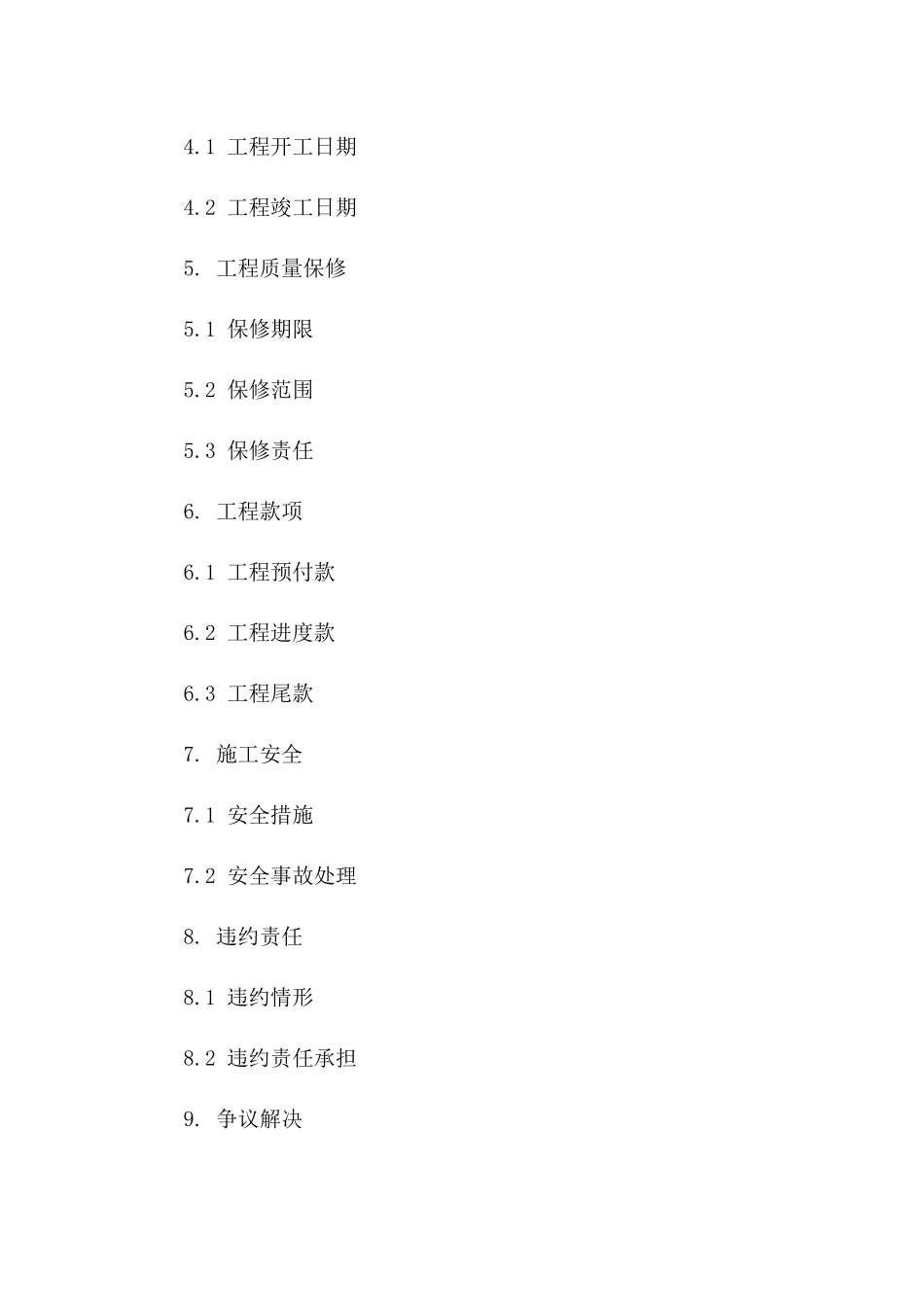 4.1 工程开工日期

4.2 工程竣工日期

5. 工程质量保修

5.1 保修期限

5.2 保修范围

5.3 保修责任

6. 工程款项

6.1 工程预付款

6.2 工程进度款

6.3 工程尾款

7. 施工安全

7.1 安全措施

7.2 安全事故处理

8. 违约责任

8.1 违约情形

8.2 违约责任承担

9. 争议解决